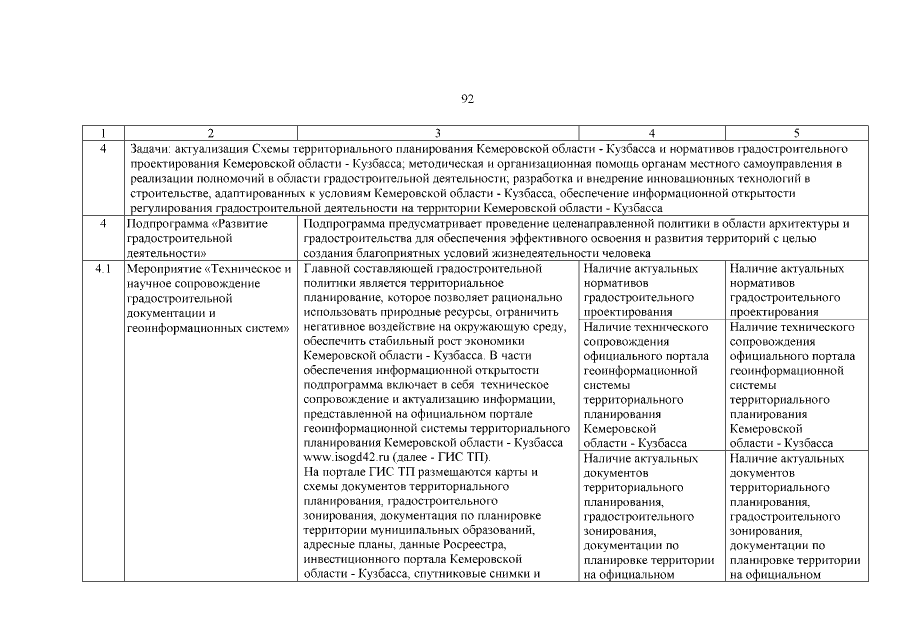 92

| 1 | 2 | 3 | 4 | 5 |
|---|---|---|---|---|
| 4 | Задачи: актуализация Схемы территориального планирования Кемеровской области - Кузбасса и нормативов градостроительного проектирования Кемеровской области - Кузбасса; методическая и организационная помощь органам местного самоуправления в реализации полномочий в области градостроительной деятельности; разработка и внедрение инновационных технологий в строительстве, адаптированных к условиям Кемеровской области - Кузбасса, обеспечение информационной открытости регулирования градостроительной деятельности на территории Кемеровской области - Кузбасса | | | |
| 4 | Подпрограмма «Развитие градостроительной деятельности» | Подпрограмма предусматривает проведение целенаправленной политики в области архитектуры и градостроительства для обеспечения эффективного освоения и развития территорий с целью создания благоприятных условий жизнедеятельности человека | | |
| 4.1 | Мероприятие «Техническое и научное сопровождение градостроительной документации и геоинформационных систем» | Главной составляющей градостроительной политики является территориальное планирование, которое позволяет рационально использовать природные ресурсы, ограничить негативное воздействие на окружающую среду, обеспечить стабильный рост экономики Кемеровской области - Кузбасса. В части обеспечения информационной открытости подпрограмма включает в себя техническое сопровождение и актуализацию информации, представленной на официальном портале геоинформационной системы территориального планирования Кемеровской области - Кузбасса www.isogd42.ru (далее - ГИС ТП). На портале ГИС ТП размещаются карты и схемы документов территориального планирования, градостроительного зонирования, документация по планировке территории муниципальных образований, адресные планы, данные Росреестра, инвестиционного портала Кемеровской области - Кузбасса, спутниковые снимки и | Наличие актуальных нормативов градостроительного проектирования | Наличие актуальных нормативов градостроительного проектирования |
| | | | Наличие технического сопровождения официального портала геоинформационной системы территориального планирования Кемеровской области - Кузбасса | Наличие технического сопровождения официального портала геоинформационной системы территориального планирования Кемеровской области - Кузбасса |
| | | | Наличие актуальных документов территориального планирования, градостроительного зонирования, документации по планировке территории на официальном | Наличие актуальных документов территориального планирования, градостроительного зонирования, документации по планировке территории на официальном |